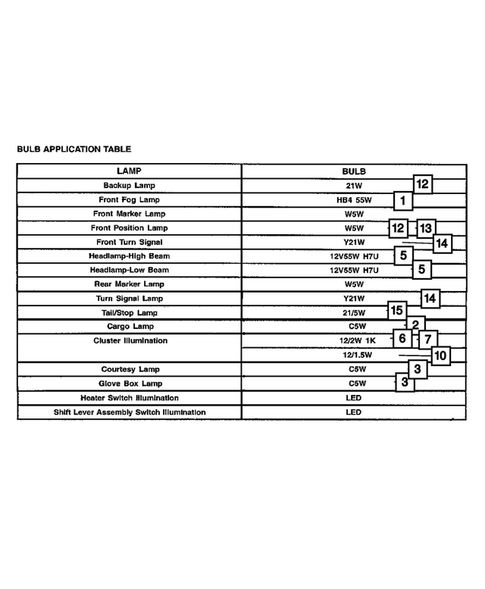 BULB APPLICATION TABLE

| LAMP | BULB |
|---|---|
| Backup Lamp | 21W 12 |
| Front Fog Lamp | HB4 55W 1 |
| Front Marker Lamp | W5W |
| Front Position Lamp | W5W 12 13 |
| Front Turn Signal | Y21W 14 |
| Headlamp-High Beam | 12V55W H7U 5 |
| Headlamp-Low Beam | 12V55W H7U 5 |
| Rear Marker Lamp | W5W |
| Turn Signal Lamp | Y21W 14 |
| Tail/Stop Lamp | 21/5W 15 |
| Cargo Lamp | C5W 2 |
| Cluster Illumination | 12/2W 1K 6 7 |
| | 12/1.5W 10 |
| Courtesy Lamp | C5W 3 |
| Glove Box Lamp | C5W 3 |
| Heater Switch Illumination | LED |
| Shift Lever Assembly Switch Illumination | LED |